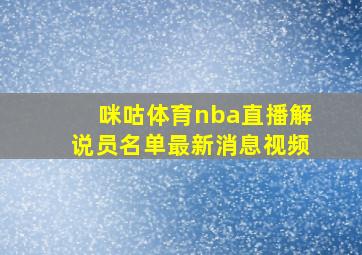 咪咕体育nba直播解说员名单最新消息视频